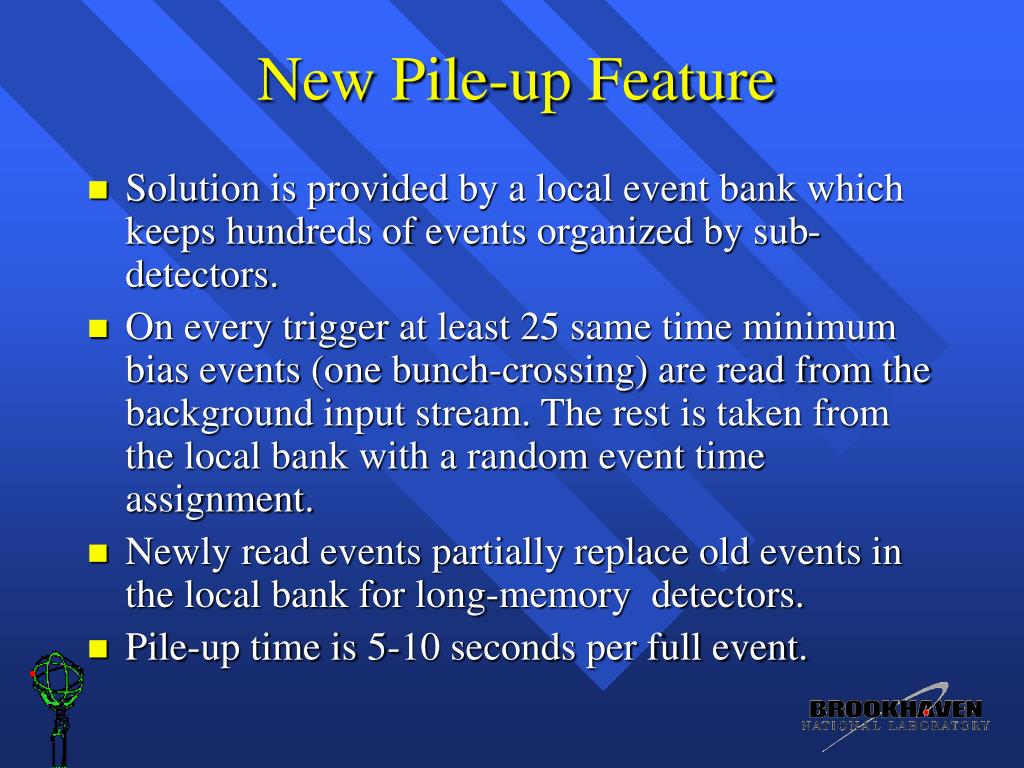 New Pile-up Feature

- Solution is provided by a local event bank which keeps hundreds of events organized by sub-detectors.
- On every trigger at least 25 same time minimum bias events (one bunch-crossing) are read from the background input stream. The rest is taken from the local bank with a random event time assignment.
- Newly read events partially replace old events in the local bank for long-memory detectors.
- Pile-up time is 5-10 seconds per full event.

BROOKHAVEN
NATIONAL LABORATORY